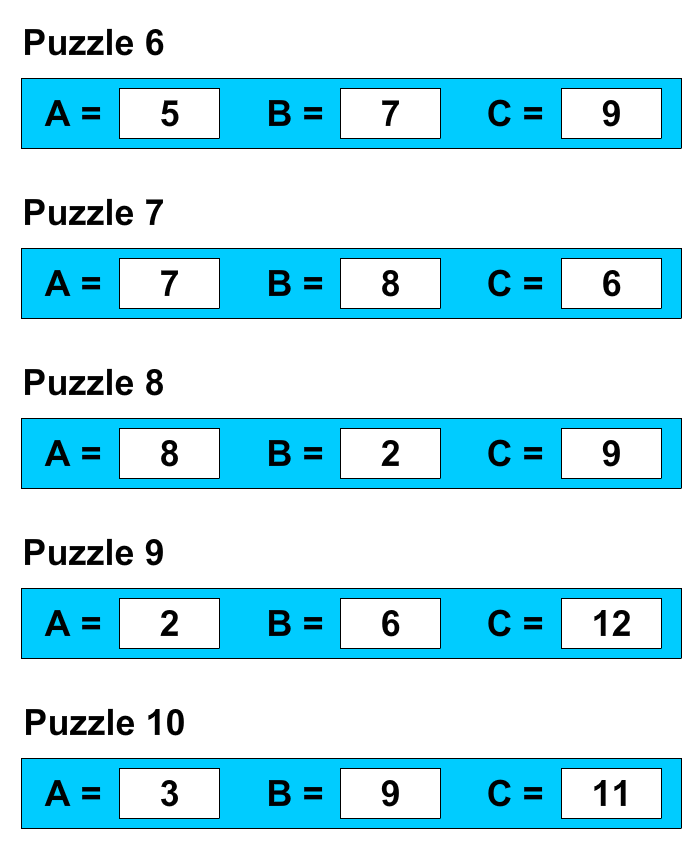 Puzzle 6

A = 5 B = 7 C = 9

Puzzle 7

A = 7 B = 8 C = 6

Puzzle 8

A = 8 B = 2 C = 9

Puzzle 9

A = 2 B = 6 C = 12

Puzzle 10

A = 3 B = 9 C = 11